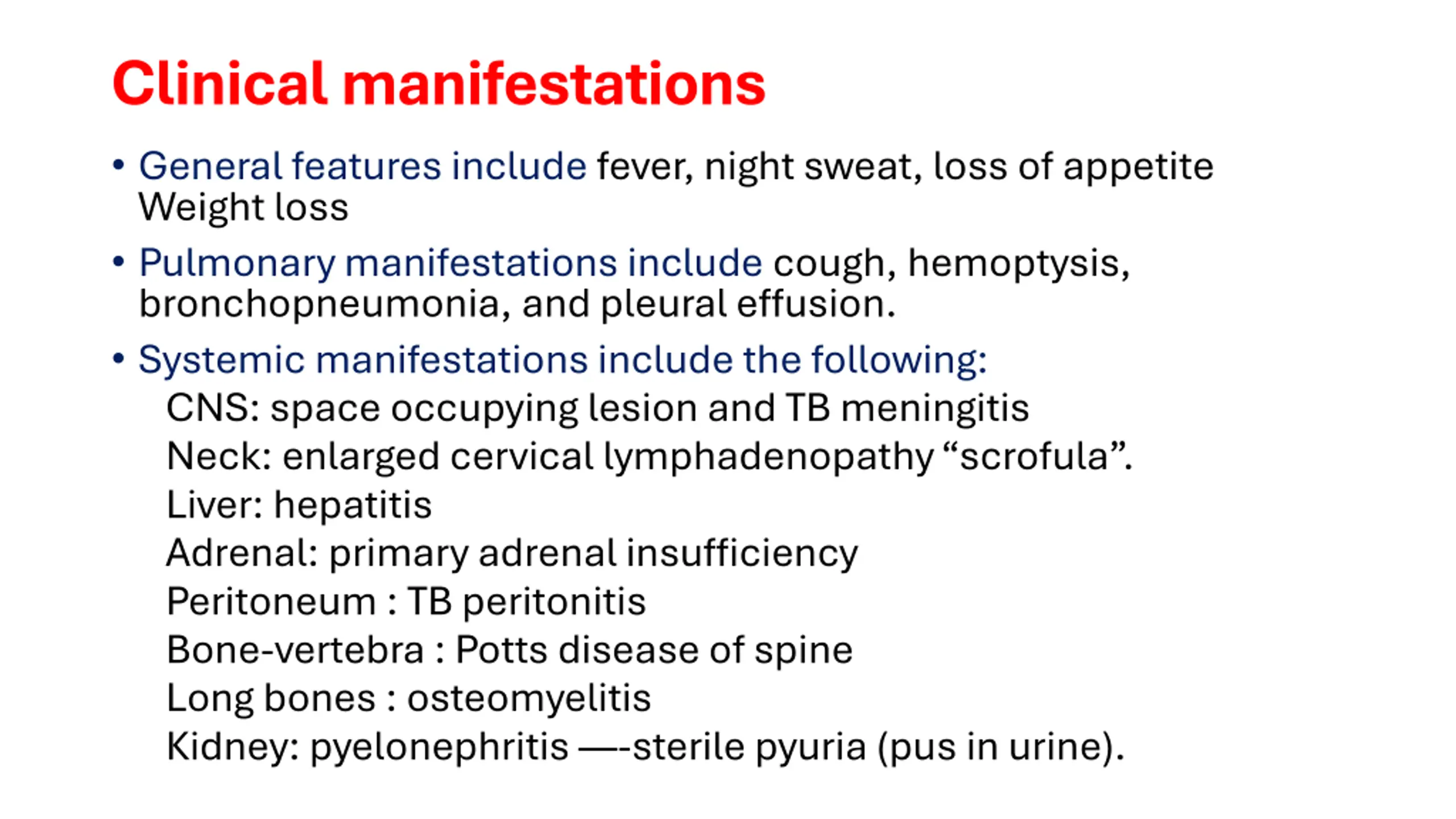 Clinical manifestations

• General features include fever, night sweat, loss of appetite Weight loss

• Pulmonary manifestations include cough, hemoptysis, bronchopneumonia, and pleural effusion.

• Systemic manifestations include the following:
CNS: space occupying lesion and TB meningitis
Neck: enlarged cervical lymphadenopathy “scrofula”.
Liver: hepatitis
Adrenal: primary adrenal insufficiency
Peritoneum : TB peritonitis
Bone-vertebra : Potts disease of spine
Long bones : osteomyelitis
Kidney: pyelonephritis —-sterile pyuria (pus in urine).